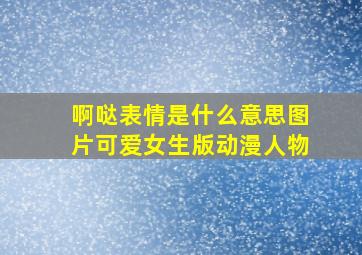 啊哒表情是什么意思图片可爱女生版动漫人物